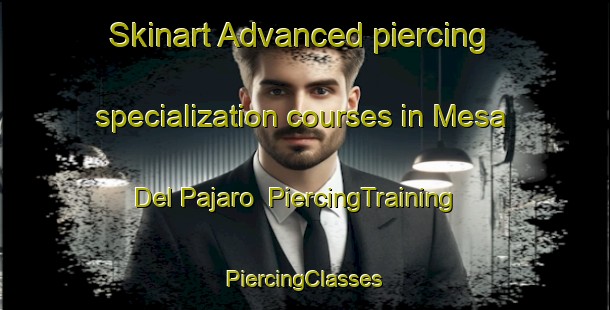 Skinart Advanced piercing specialization courses in Mesa Del Pajaro PiercingTraining

PiercingClasses